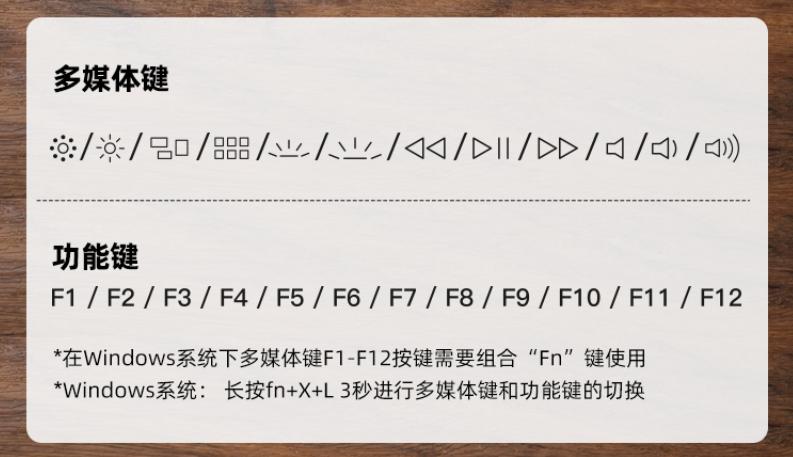 多媒体键

/ / / / / / / / / / /

功能键

F1 / F2 / F3 / F4 / F5 / F6 / F7 / F8 / F9 / F10 / F11 / F12

*在Windows系统下多媒体键F1-F12按键需要组合“Fn”键使用
*Windows系统： 长按fn+X+L 3秒进行多媒体键和功能键的切换